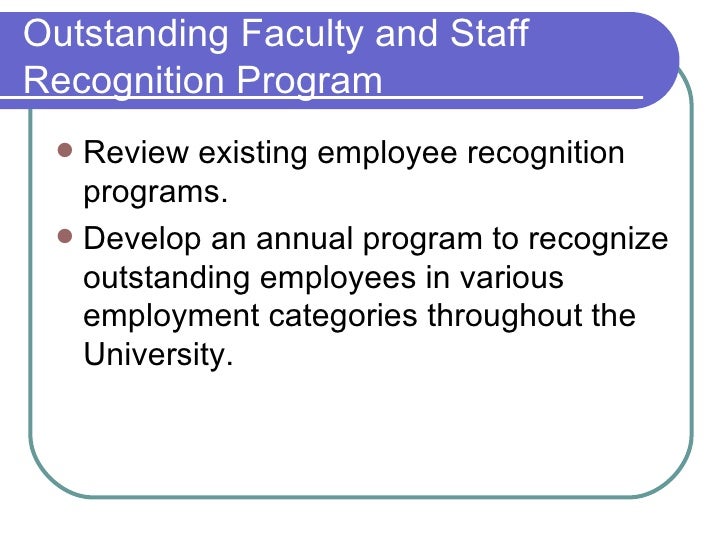 Outstanding Faculty and Staff Recognition Program

- Review existing employee recognition programs.
- Develop an annual program to recognize outstanding employees in various employment categories throughout the University.